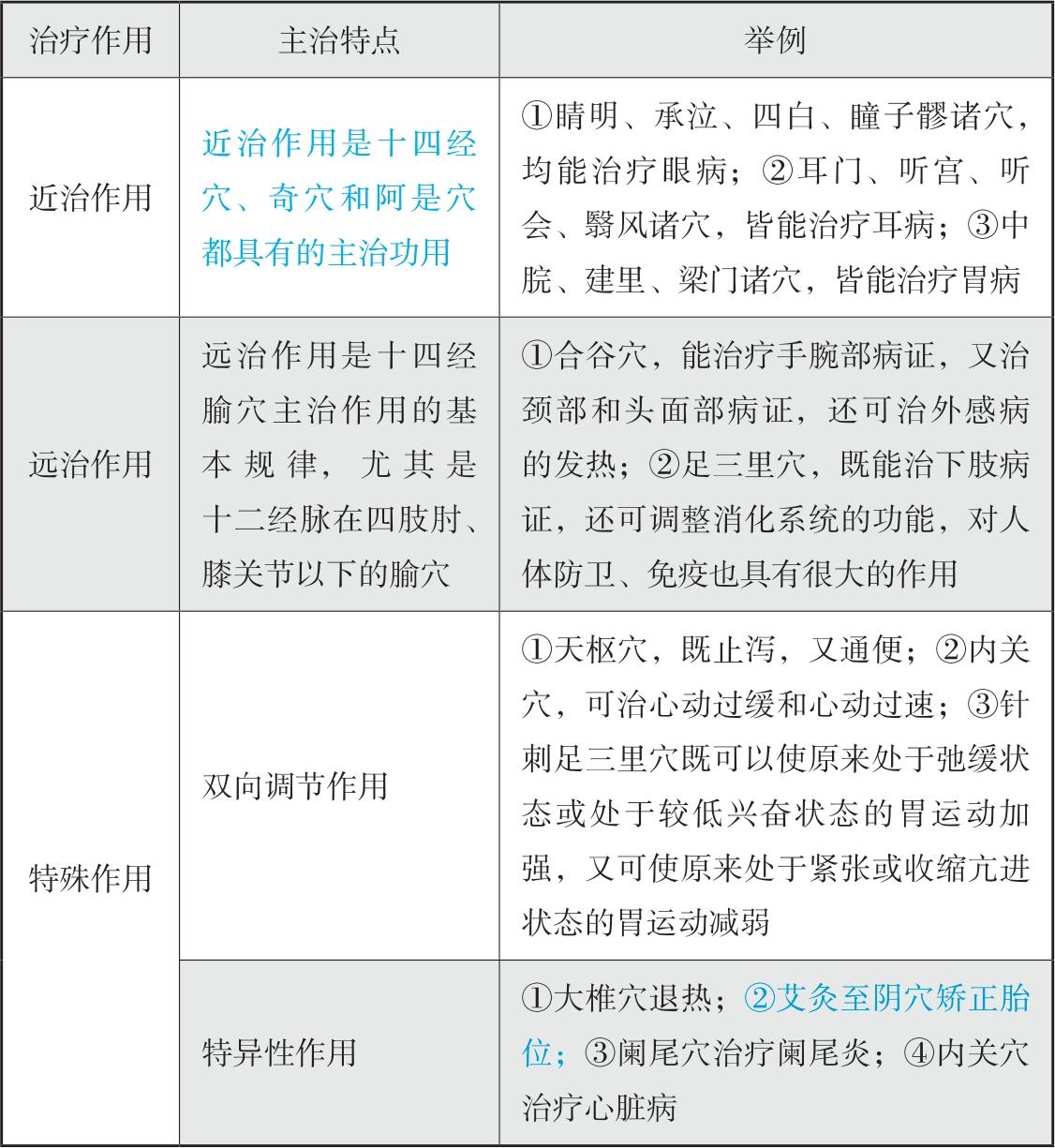 | 治疗作用 | 主治特点 | 举例 |
|---|---|---|
| 近治作用 | 近治作用是十四经穴、奇穴和阿是穴都具有的主治功用 | ①睛明、承泣、四白、瞳子髎诸穴，均能治疗眼病；②耳门、听宫、听会、翳风诸穴，皆能治疗耳病；③中脘、建里、梁门诸穴，皆能治疗胃病 |
| 远治作用 | 远治作用是十四经腧穴主治作用的基本规律，尤其是十二经脉在四肢肘、膝关节以下的腧穴 | ①合谷穴，能治疗手腕部病证，又治颈部和头面部病证，还可治外感病的发热；②足三里穴，既能治下肢病证，还可调整消化系统的功能，对人体防卫、免疫也具有很大的作用 |
| 特殊作用 | 双向调节作用 | ①天枢穴，既止泻，又通便；②内关穴，可治心动过缓和心动过速；③针刺足三里穴既可以使原来处于弛缓状态或处于较低兴奋状态的胃运动加强，又可使原来处于紧张或收缩亢进状态的胃运动减弱 |
| 特殊作用 | 特异性作用 | ①大椎穴退热；②艾灸至阴穴矫正胎位；③阑尾穴治疗阑尾炎；④内关穴治疗心脏病 |